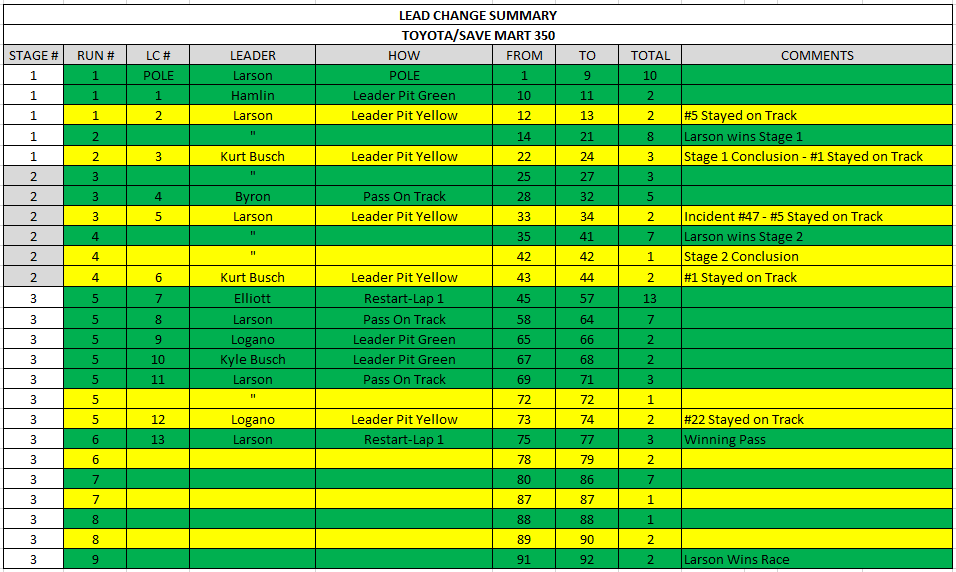 LEAD CHANGE SUMMARY
TOYOTA/SAVE MART 350

| STAGE # | RUN # | LC # | LEADER | HOW | FROM | TO | TOTAL | COMMENTS |
|---|---|---|---|---|---|---|---|---|
| 1 | 1 | POLE | Larson | POLE | 1 | 9 | 10 | |
| 1 | 1 | 1 | Hamlin | Leader Pit Green | 10 | 11 | 2 | |
| 1 | 1 | 2 | Larson | Leader Pit Yellow | 12 | 13 | 2 | #5 Stayed on Track |
| 1 | 2 | | " | | 14 | 21 | 8 | Larson wins Stage 1 |
| 1 | 2 | 3 | Kurt Busch | Leader Pit Yellow | 22 | 24 | 3 | Stage 1 Conclusion - #1 Stayed on Track |
| 2 | 3 | | " | | 25 | 27 | 3 | |
| 2 | 3 | 4 | Byron | Pass On Track | 28 | 32 | 5 | |
| 2 | 3 | 5 | Larson | Leader Pit Yellow | 33 | 34 | 2 | Incident #47 - #5 Stayed on Track |
| 2 | 4 | | " | | 35 | 41 | 7 | Larson wins Stage 2 |
| 2 | 4 | | " | | 42 | 42 | 1 | Stage 2 Conclusion |
| 2 | 4 | 6 | Kurt Busch | Leader Pit Yellow | 43 | 44 | 2 | #1 Stayed on Track |
| 3 | 5 | 7 | Elliott | Restart-Lap 1 | 45 | 57 | 13 | |
| 3 | 5 | 8 | Larson | Pass On Track | 58 | 64 | 7 | |
| 3 | 5 | 9 | Logano | Leader Pit Green | 65 | 66 | 2 | |
| 3 | 5 | 10 | Kyle Busch | Leader Pit Green | 67 | 68 | 2 | |
| 3 | 5 | 11 | Larson | Pass On Track | 69 | 71 | 3 | |
| 3 | 5 | | " | | 72 | 72 | 1 | |
| 3 | 5 | 12 | Logano | Leader Pit Yellow | 73 | 74 | 2 | #22 Stayed on Track |
| 3 | 6 | 13 | Larson | Restart-Lap 1 | 75 | 77 | 3 | Winning Pass |
| 3 | 6 | | | | 78 | 79 | 2 | |
| 3 | 7 | | | | 80 | 86 | 7 | |
| 3 | 7 | | | | 87 | 87 | 1 | |
| 3 | 8 | | | | 88 | 88 | 1 | |
| 3 | 8 | | | | 89 | 90 | 2 | |
| 3 | 9 | | | | 91 | 92 | 2 | Larson Wins Race |